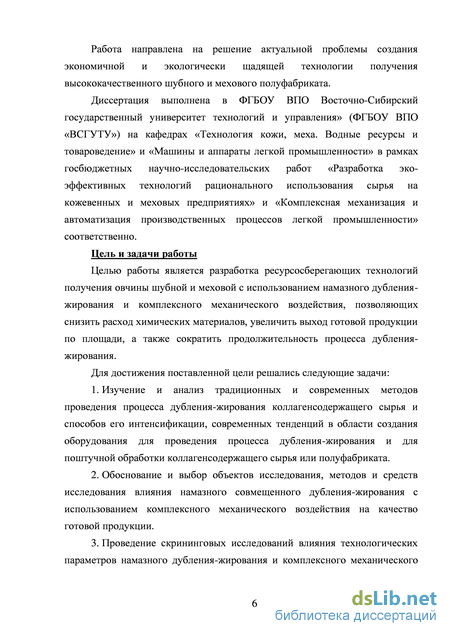 Работа направлена на решение актуальной проблемы создания экономичной и экологически щадящей технологии получения высококачественного шубного и мехового полуфабриката.

Диссертация выполнена в ФГБОУ ВПО Восточно-Сибирский государственный университет технологий и управления» (ФГБОУ ВПО «ВСГУТУ») на кафедрах «Технология кожи, меха. Водные ресурсы и товароведение» и «Машины и аппараты легкой промышленности» в рамках госбюджетных научно-исследовательских работ «Разработка эко-эффективных технологий рационального использования сырья на кожевенных и меховых предприятиях» и «Комплексная механизация и автоматизация производственных процессов легкой промышленности» соответственно.

Цель и задачи работы

Целью работы является разработка ресурсосберегающих технологий получения овчины шубной и меховой с использованием намазного дубления-жирования и комплексного механического воздействия, позволяющих снизить расход химических материалов, увеличить выход готовой продукции по площади, а также сократить продолжительность процесса дубления-жирования.

Для достижения поставленной цели решались следующие задачи:

1. Изучение и анализ традиционных и современных методов проведения процесса дубления-жирования коллагенсодержащего сырья и способов его интенсификации, современных тенденций в области создания оборудования для проведения процесса дубления-жирования и для поштучной обработки коллагенсодержащего сырья или полуфабриката.

2. Обоснование и выбор объектов исследования, методов и средств исследования влияния намазного совмещенного дубления-жирования с использованием комплексного механического воздействия на качество готовой продукции.

3. Проведение скрининговых исследований влияния технологических параметров намазного дубления-жирования и комплексного механического

6

dsLib.net
библиотека диссертаций